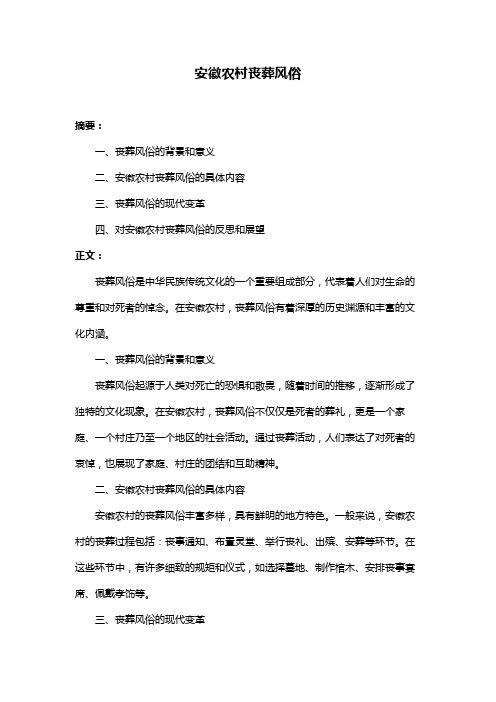 安徽农村丧葬风俗

摘要：

一、丧葬风俗的背景和意义

二、安徽农村丧葬风俗的具体内容

三、丧葬风俗的现代变革

四、对安徽农村丧葬风俗的反思和展望

正文：

丧葬风俗是中华民族传统文化的一个重要组成部分，代表着人们对生命的尊重和对死者的悼念。在安徽农村，丧葬风俗有着深厚的历史渊源和丰富的文化内涵。

一、丧葬风俗的背景和意义

丧葬风俗起源于人类对死亡的恐惧和敬畏，随着时间的推移，逐渐形成了独特的文化现象。在安徽农村，丧葬风俗不仅仅是死者的葬礼，更是一个家庭、一个村庄乃至一个地区的社会活动。通过丧葬活动，人们表达了对死者的哀悼，也展现了家庭、村庄的团结和互助精神。

二、安徽农村丧葬风俗的具体内容

安徽农村的丧葬风俗丰富多样，具有鲜明的地方特色。一般来说，安徽农村的丧葬过程包括：丧事通知、布置灵堂、举行丧礼、出殡、安葬等环节。在这些环节中，有许多细致的规矩和仪式，如选择墓地、制作棺木、安排丧事宴席、佩戴孝饰等。

三、丧葬风俗的现代变革